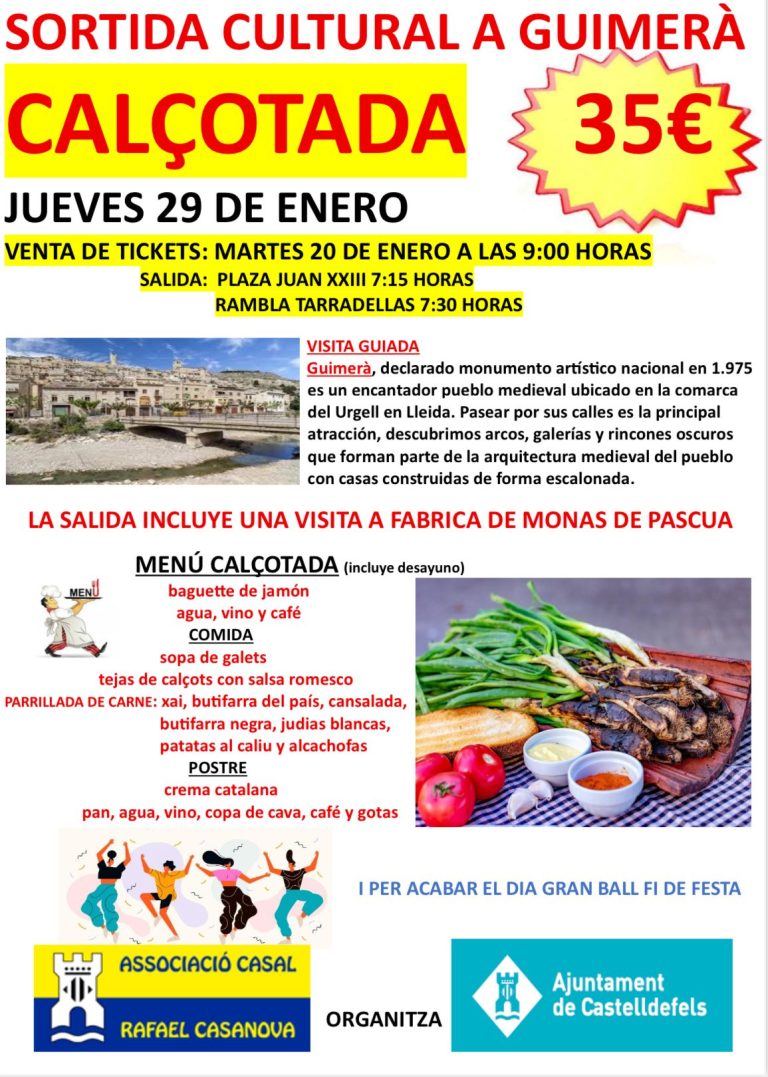 SORTIDA CULTURAL A GUIMERÀ

CALÇOTADA

35€

JUEVES 29 DE ENERO

VENTA DE TICKETS: MARTES 20 DE ENERO A LAS 9:00 HORAS

SALIDA: PLAZA JUAN XXIII 7:15 HORAS
RAMBLA TARRADELLAS 7:30 HORAS

VISITA GUIADA

Guimerà, declarado monumento artístico nacional en 1.975 es un encantador pueblo medieval ubicado en la comarca del Urgell en Lleida. Pasear por sus calles es la principal atracción, descubrimos arcos, galerías y rincones oscuros que forman parte de la arquitectura medieval del pueblo con casas construidas de forma escalonada.

LA SALIDA INCLUYE UNA VISITA A FABRICA DE MONAS DE PASCUA

MENÚ CALÇOTADA (incluye desayuno)

MENU

baguette de jamón
agua, vino y café
COMIDA
sopa de galets
tejas de calçots con salsa romesco
PARRILLADA DE CARNE: xai, butifarra del país, cansalada, butifarra negra, judias blancas, patatas al caliu y alcachofas
POSTRE
crema catalana
pan, agua, vino, copa de cava, café y gotas

I PER ACABAR EL DIA GRAN BALL FI DE FESTA

ASSOCIACIÓ CASAL
RAFAEL CASANOVA

ORGANITZA

Ajuntament
de Castelldefels